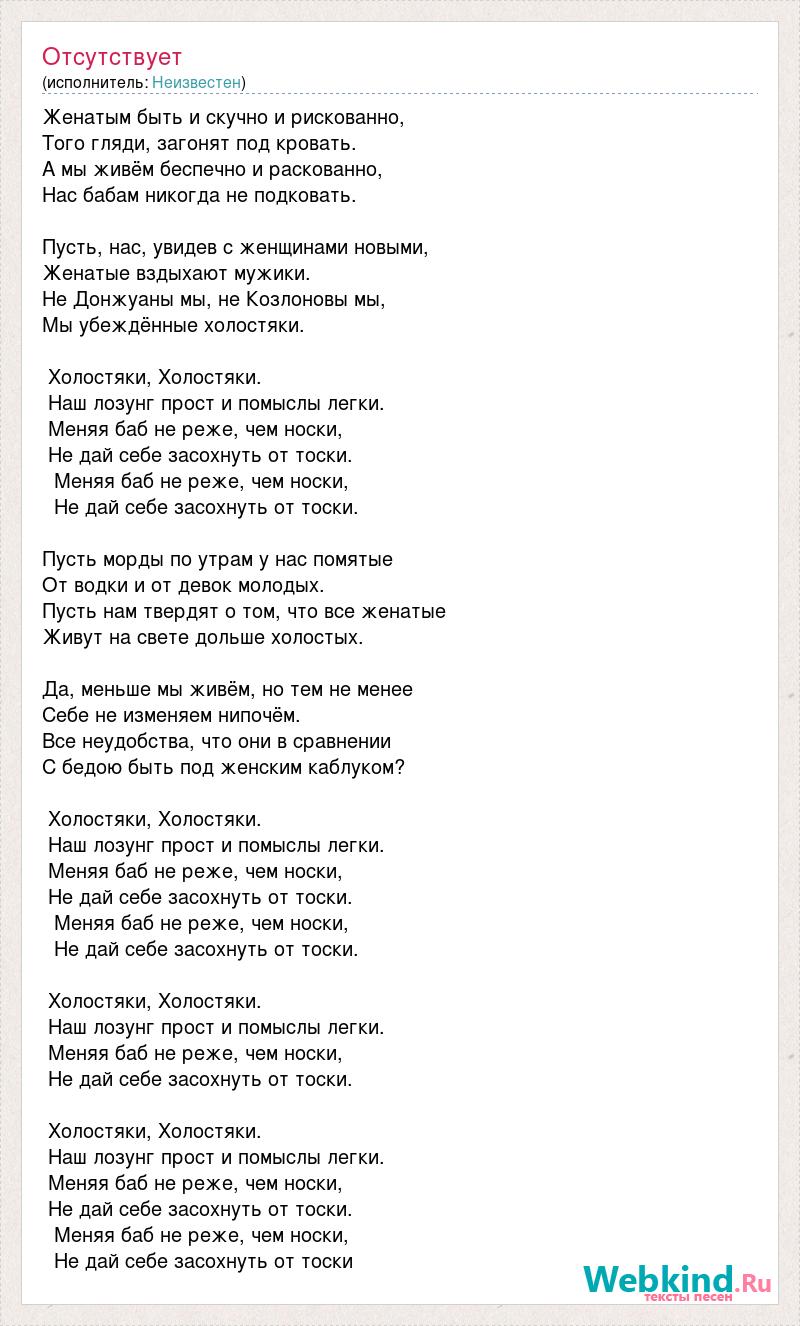 Отсутствует
(исполнитель: Неизвестен)

Женатым быть и скучно и рискованно,
Того гляди, загонят под кровать.
А мы живём беспечно и раскованно,
Нас бабам никогда не подковать.

Пусть, нас, увидев с женщинами новыми,
Женатые вздыхают мужики.
Не Донжуаны мы, не Козлоновы мы,
Мы убеждённые холостяки.

Холостяки, Холостяки.
Наш лозунг прост и помыслы легки.
Меняя баб не реже, чем носки,
Не дай себе засохнуть от тоски.
Меняя баб не реже, чем носки,
Не дай себе засохнуть от тоски.

Пусть морды по утрам у нас помятые
От водки и от девок молодых.
Пусть нам твердят о том, что все женатые
Живут на свете дольше холостых.

Да, меньше мы живём, но тем не менее
Себе не изменяем нипочём.
Все неудобства, что они в сравнении
С бедою быть под женским каблуком?

Холостяки, Холостяки.
Наш лозунг прост и помыслы легки.
Меняя баб не реже, чем носки,
Не дай себе засохнуть от тоски.
Меняя баб не реже, чем носки,
Не дай себе засохнуть от тоски.

Холостяки, Холостяки.
Наш лозунг прост и помыслы легки.
Меняя баб не реже, чем носки,
Не дай себе засохнуть от тоски.

Холостяки, Холостяки.
Наш лозунг прост и помыслы легки.
Меняя баб не реже, чем носки,
Не дай себе засохнуть от тоски.
Меняя баб не реже, чем носки,
Не дай себе засохнуть от тоски

Webkind.Ru
тексты песен